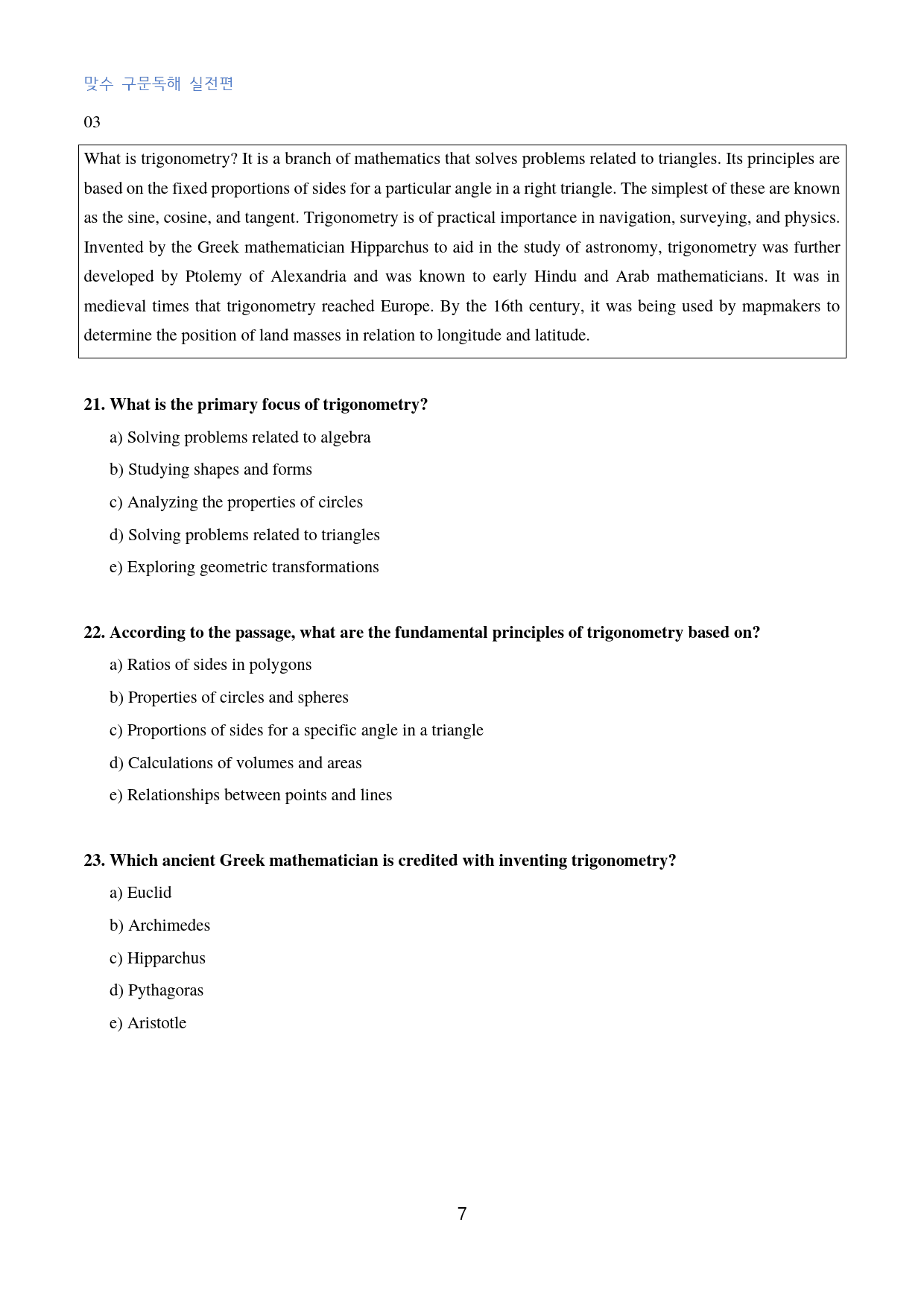 맞수 구문독해 실전편

03

What is trigonometry? It is a branch of mathematics that solves problems related to triangles. Its principles are based on the fixed proportions of sides for a particular angle in a right triangle. The simplest of these are known as the sine, cosine, and tangent. Trigonometry is of practical importance in navigation, surveying, and physics. Invented by the Greek mathematician Hipparchus to aid in the study of astronomy, trigonometry was further developed by Ptolemy of Alexandria and was known to early Hindu and Arab mathematicians. It was in medieval times that trigonometry reached Europe. By the 16th century, it was being used by mapmakers to determine the position of land masses in relation to longitude and latitude.

21. What is the primary focus of trigonometry?

a) Solving problems related to algebra

b) Studying shapes and forms

c) Analyzing the properties of circles

d) Solving problems related to triangles

e) Exploring geometric transformations

22. According to the passage, what are the fundamental principles of trigonometry based on?

a) Ratios of sides in polygons

b) Properties of circles and spheres

c) Proportions of sides for a specific angle in a triangle

d) Calculations of volumes and areas

e) Relationships between points and lines

23. Which ancient Greek mathematician is credited with inventing trigonometry?

a) Euclid

b) Archimedes

c) Hipparchus

d) Pythagoras

e) Aristotle

7